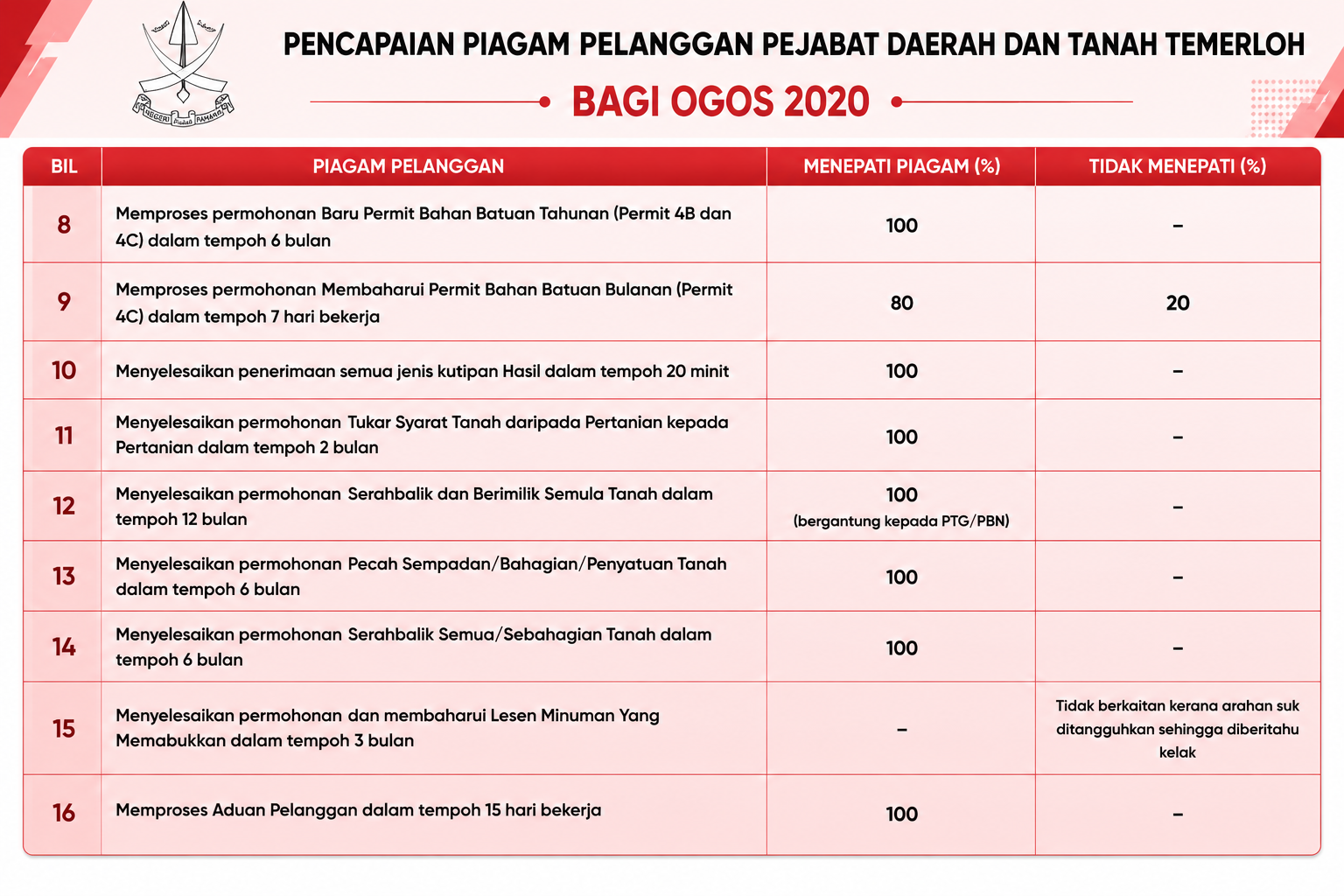 NEGERI PAHANG

PENCAPAIAN PIAGAM PELANGGAN PEJABAT DAERAH DAN TANAH TEMERLOH

BAGI OGOS 2020

| BIL | PIAGAM PELANGGAN | MENEPATI PIAGAM (%) | TIDAK MENEPATI (%) |
|---|---|---|---|
| 8 | Memproses permohonan Baru Permit Bahan Batuan Tahunan (Permit 4B dan 4C) dalam tempoh 6 bulan | 100 | – |
| 9 | Memproses permohonan Membaharui Permit Bahan Batuan Bulanan (Permit 4C) dalam tempoh 7 hari bekerja | 80 | 20 |
| 10 | Menyelesaikan penerimaan semua jenis kutipan Hasil dalam tempoh 20 minit | 100 | – |
| 11 | Menyelesaikan permohonan Tukar Syarat Tanah daripada Pertanian kepada Pertanian dalam tempoh 2 bulan | 100 | – |
| 12 | Menyelesaikan permohonan Serahbalik dan Berimilik Semula Tanah dalam tempoh 12 bulan | 100 (bergantung kepada PTG/PBN) | – |
| 13 | Menyelesaikan permohonan Pecah Sempadan/Bahagian/Penyatuan Tanah dalam tempoh 6 bulan | 100 | – |
| 14 | Menyelesaikan permohonan Serahbalik Semua/Sebahagian Tanah dalam tempoh 6 bulan | 100 | – |
| 15 | Menyelesaikan permohonan dan membaharui Lesen Minuman Yang Memabukkan dalam tempoh 3 bulan | – | Tidak berkaitan kerana arahan suk ditangguhkan sehingga diberitahu kelak |
| 16 | Memproses Aduan Pelanggan dalam tempoh 15 hari bekerja | 100 | – |